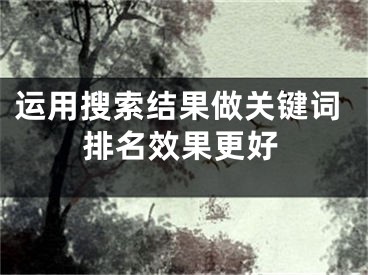 运用搜索结果做关键词排名效果更好